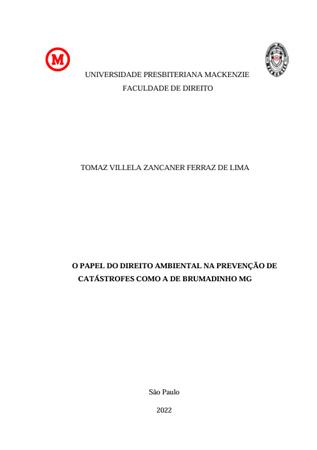 M

UNIVERSIDADE PRESBITERIANA MACKENZIE
FACULDADE DE DIREITO

TOMAZ VILLELA ZANCANER FERRAZ DE LIMA

O PAPEL DO DIREITO AMBIENTAL NA PREVENÇÃO DE CATÁSTROFES COMO A DE BRUMADINHO MG

São Paulo

2022